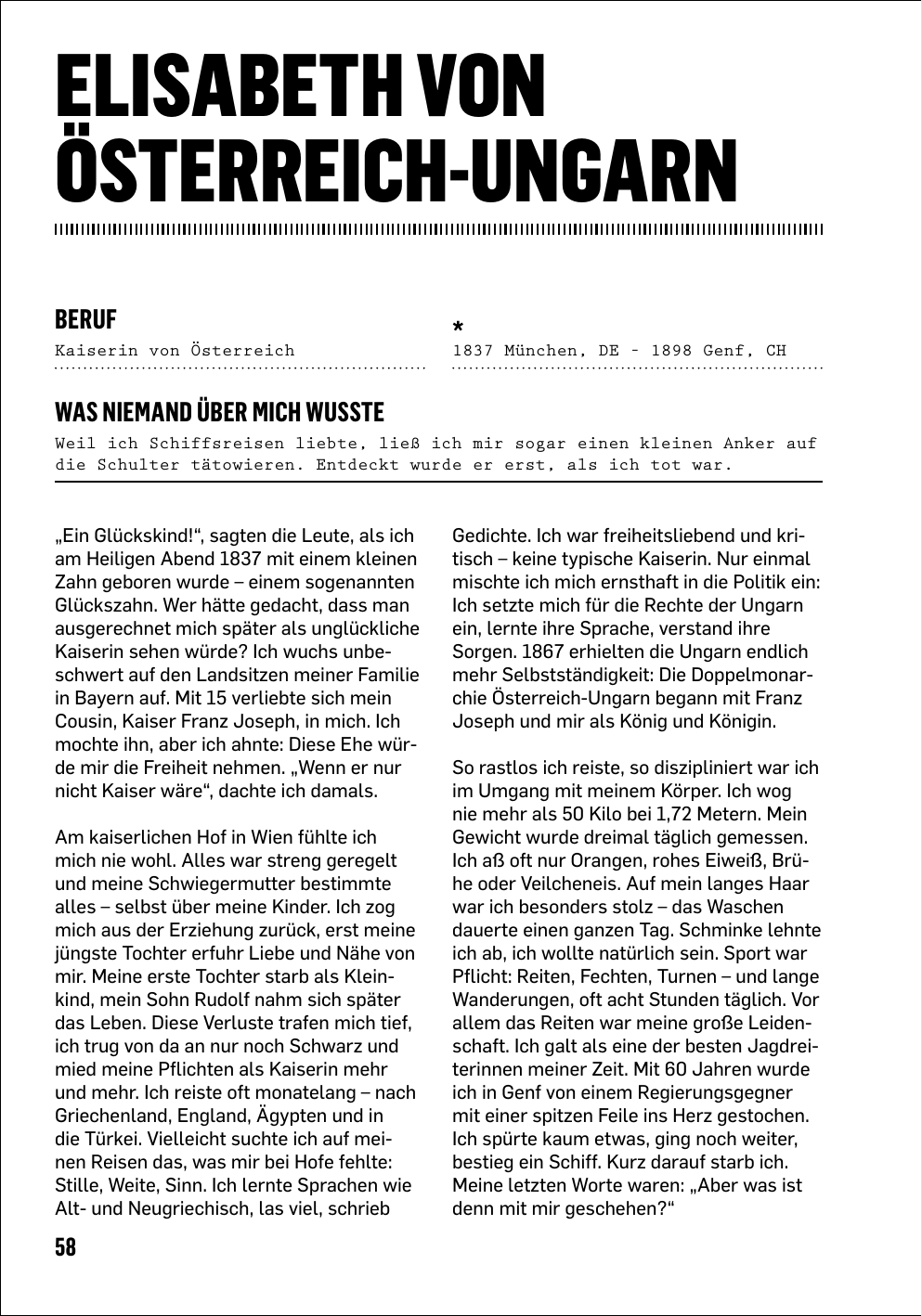 ELISABETH VON ÖSTERREICH-UNGARN

BERUF
Kaiserin von Österreich

*
1837 München, DE – 1898 Genf, CH

WAS NIEMAND ÜBER MICH WUSSTE
Weil ich Schiffsreisen liebte, ließ ich mir sogar einen kleinen Anker auf die Schulter tätowieren. Entdeckt wurde er erst, als ich tot war.

„Ein Glückskind!“, sagten die Leute, als ich am Heiligen Abend 1837 mit einem kleinen Zahn geboren wurde – einem sogenannten Glückszahn. Wer hätte gedacht, dass man ausgerechnet mich später als unglückliche Kaiserin sehen würde? Ich wuchs unbeschwert auf den Landsitzen meiner Familie in Bayern auf. Mit 15 verliebte sich mein Cousin, Kaiser Franz Joseph, in mich. Ich mochte ihn, aber ich ahnte: Diese Ehe würde mir die Freiheit nehmen. „Wenn er nur nicht Kaiser wäre“, dachte ich damals.

Am kaiserlichen Hof in Wien fühlte ich mich nie wohl. Alles war streng geregelt und meine Schwiegermutter bestimmte alles – selbst über meine Kinder. Ich zog mich aus der Erziehung zurück, erst meine jüngste Tochter erfuhr Liebe und Nähe von mir. Meine erste Tochter starb als Kleinkind, mein Sohn Rudolf nahm sich später das Leben. Diese Verluste trafen mich tief, ich trug von da an nur noch Schwarz und mied meine Pflichten als Kaiserin mehr und mehr. Ich reiste oft monatelang – nach Griechenland, England, Ägypten und in die Türkei. Vielleicht suchte ich auf meinen Reisen das, was mir bei Hofe fehlte: Stille, Weite, Sinn. Ich lernte Sprachen wie Alt- und Neugriechisch, las viel, schrieb Gedichte. Ich war freiheitsliebend und kritisch – keine typische Kaiserin. Nur einmal mischte ich mich ernsthaft in die Politik ein: Ich setzte mich für die Rechte der Ungarn ein, lernte ihre Sprache, verstand ihre Sorgen. 1867 erhielten die Ungarn endlich mehr Selbstständigkeit: Die Doppelmonarchie Österreich-Ungarn begann mit Franz Joseph und mir als König und Königin.

So rastlos ich reiste, so diszipliniert war ich im Umgang mit meinem Körper. Ich wog nie mehr als 50 Kilo bei 1,72 Metern. Mein Gewicht wurde dreimal täglich gemessen. Ich aß oft nur Orangen, rohes Eiweiß, Brühe oder Veilcheneis. Auf mein langes Haar war ich besonders stolz – das Waschen dauerte einen ganzen Tag. Schminke lehnte ich ab, ich wollte natürlich sein. Sport war Pflicht: Reiten, Fechten, Turnen – und lange Wanderungen, oft acht Stunden täglich. Vor allem das Reiten war meine große Leidenschaft. Ich galt als eine der besten Jagdreiterinnen meiner Zeit. Mit 60 Jahren wurde ich in Genf von einem Regierungsgegner mit einer spitzen Feile ins Herz gestochen. Ich spürte kaum etwas, ging noch weiter, bestieg ein Schiff. Kurz darauf starb ich. Meine letzten Worte waren: „Aber was ist denn mit mir geschehen?“

58